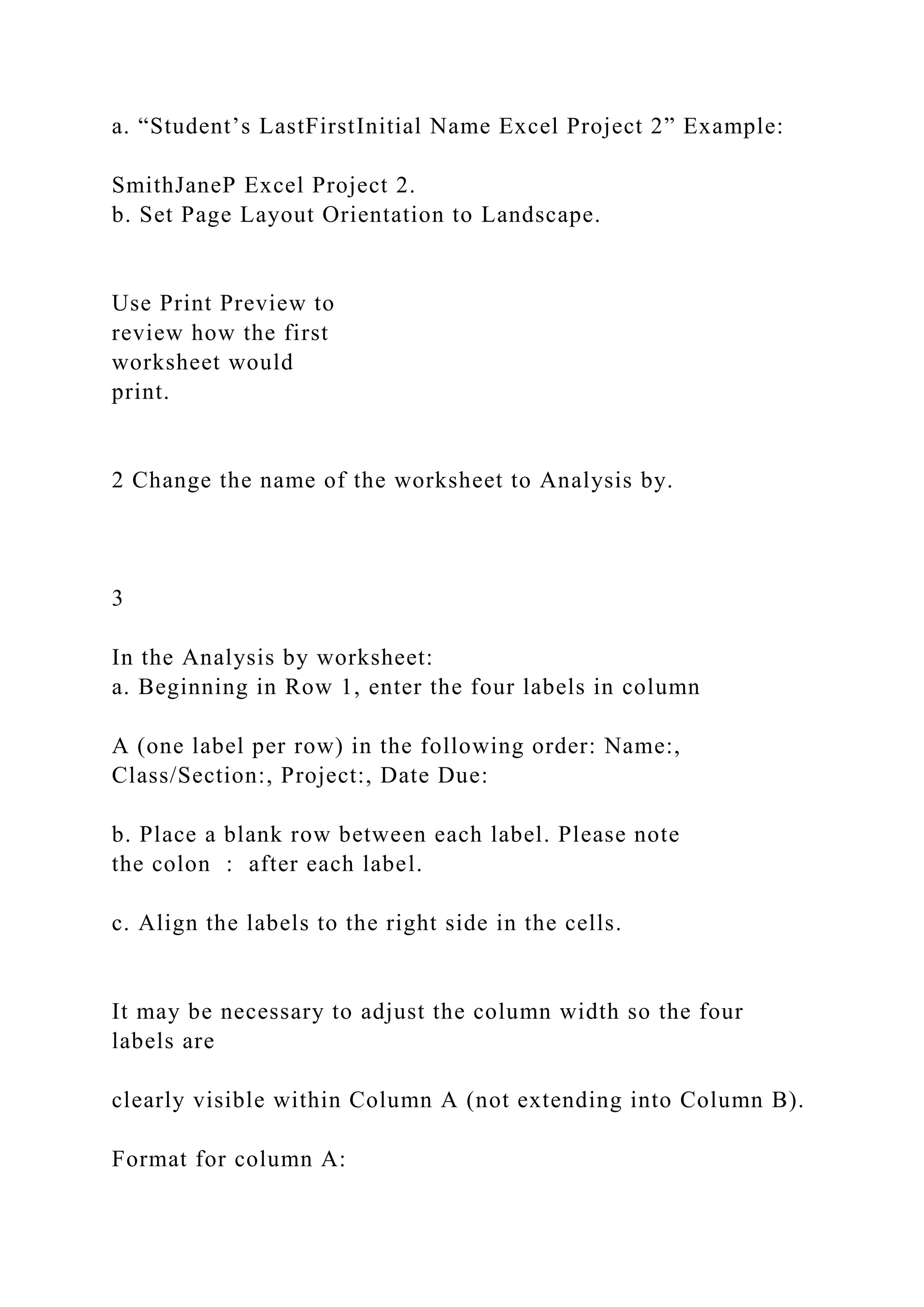 a. “Student’s LastFirstInitial Name Excel Project 2” Example:

SmithJaneP Excel Project 2.
b. Set Page Layout Orientation to Landscape.

Use Print Preview to review how the first worksheet would print.

2 Change the name of the worksheet to Analysis by.

3

In the Analysis by worksheet:
a. Beginning in Row 1, enter the four labels in column

A (one label per row) in the following order: Name:, Class/Section:, Project:, Date Due:

b. Place a blank row between each label. Please note the colon : after each label.

c. Align the labels to the right side in the cells.

It may be necessary to adjust the column width so the four labels are

clearly visible within Column A (not extending into Column B).

Format for column A: